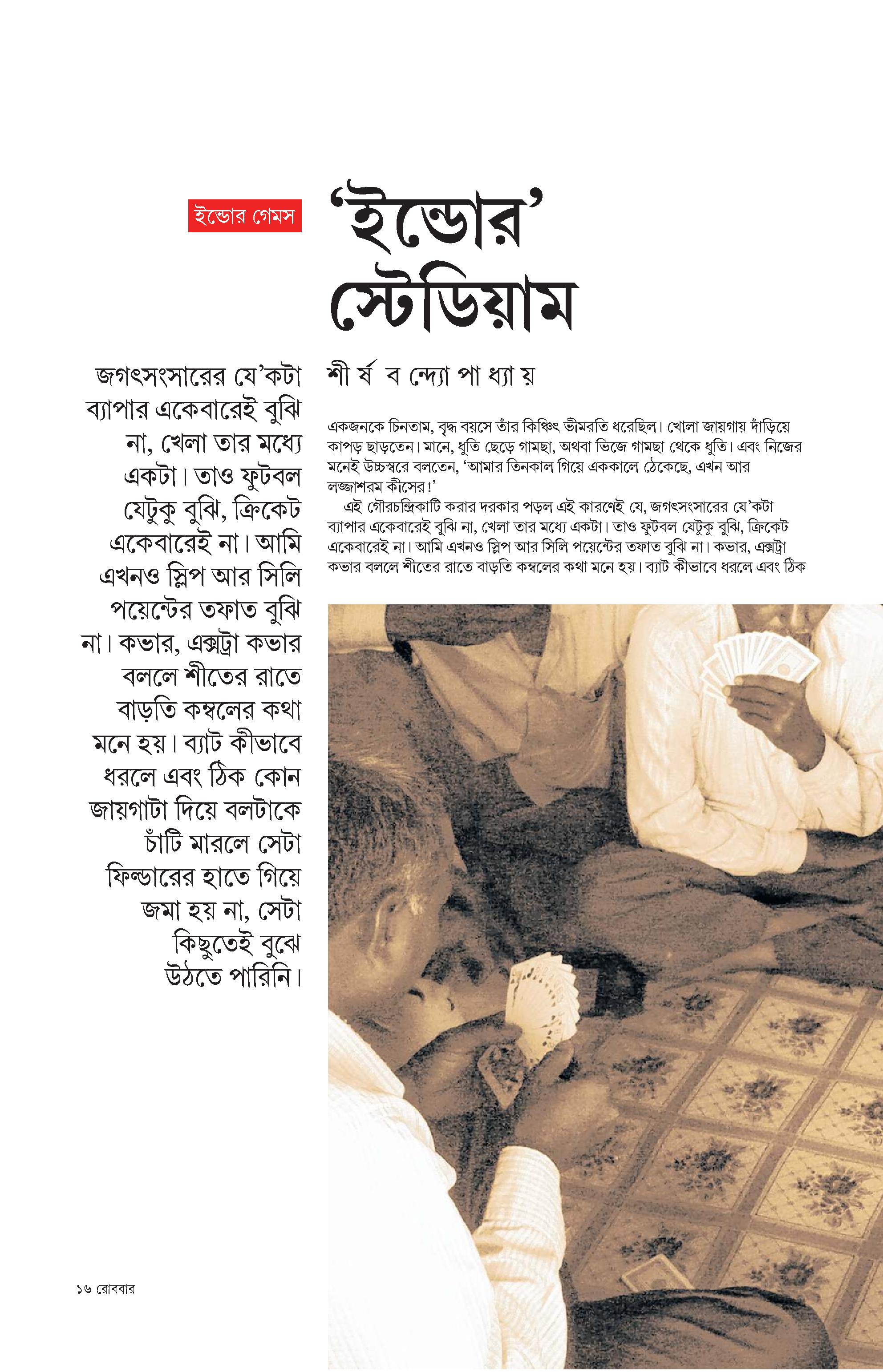 ইন্ডোর গেমস

‘ইন্ডোর’ স্টেডিয়াম

শী র্ষ ব ন্দ্যো পা ধ্যা য়

জগৎসংসারের যে’কটা ব্যাপার একেবারেই বুঝি না, খেলা তার মধ্যে একটা। তাও ফুটবল যেটুকু বুঝি, ক্রিকেট একেবারেই না। আমি এখনও স্লিপ আর সিলি পয়েন্টের তফাত বুঝি না। কভার, এক্সট্রা কভার বললে শীতের রাতে বাড়তি কম্বলের কথা মনে হয়। ব্যাট কীভাবে ধরলে এবং ঠিক কোন জায়গাটা দিয়ে বলটাকে চাঁটি মারলে সেটা ফিল্ডারের হাতে গিয়ে জমা হয় না, সেটা কিছুতেই বুঝে উঠতে পারিনি।

একজনকে চিনতাম, বৃদ্ধ বয়সে তাঁর কিঞ্চিৎ ভীমরতি ধরেছিল। খোলা জায়গায় দাঁড়িয়ে কাপড় ছাড়তেন। মানে, ধুতি ছেড়ে গামছা, অথবা ভিজে গামছা থেকে ধুতি। এবং নিজের মনেই উচ্চস্বরে বলতেন, ‘আমার তিনকাল গিয়ে এককালে ঠেকেছে, এখন আর লজ্জাশরম কীসের!’

এই গৌরচন্দ্রিকাটি করার দরকার পড়ল এই কারণেই যে, জগৎসংসারের যে’কটা ব্যাপার একেবারেই বুঝি না, খেলা তার মধ্যে একটা। তাও ফুটবল যেটুকু বুঝি, ক্রিকেট একেবারেই না। আমি এখনও স্লিপ আর সিলি পয়েন্টের তফাত বুঝি না। কভার, এক্সট্রা কভার বললে শীতের রাতে বাড়তি কম্বলের কথা মনে হয়। ব্যাট কীভাবে ধরলে এবং ঠিক

১৬ রোববার